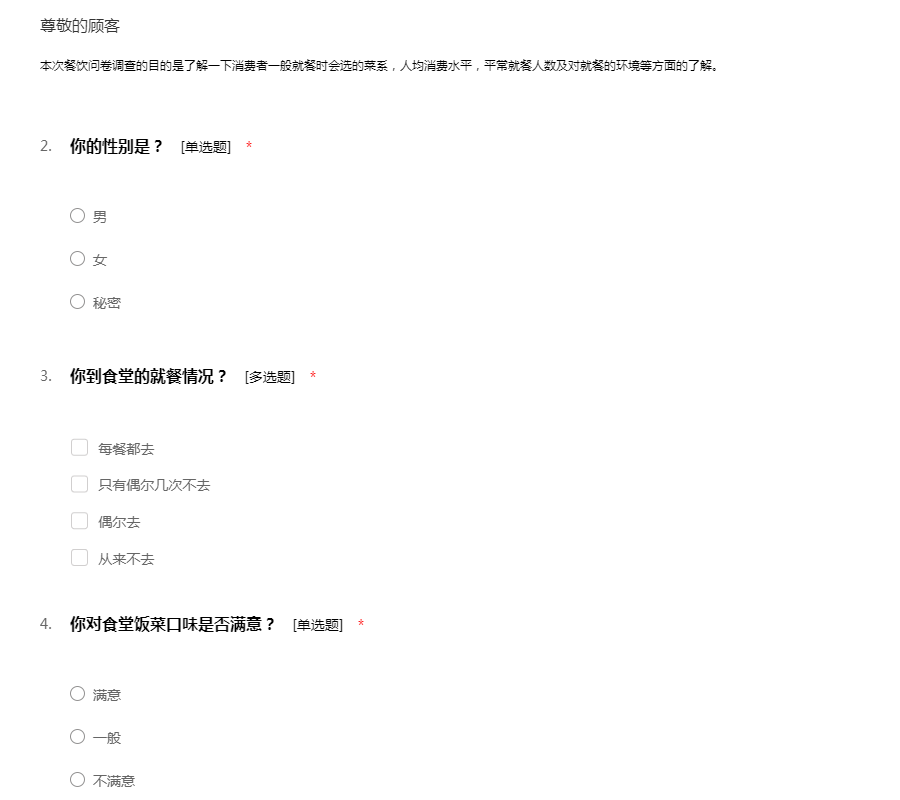 尊敬的顾客

本次餐饮问卷调查的目的是了解一下消费者一般就餐时会选的菜系，人均消费水平，平常就餐人数及对就餐的环境等方面的了解。

2. 你的性别是？ [单选题] *

男

女

秘密

3. 你到食堂的就餐情况？ [多选题] *

每餐都去

只有偶尔几次不去

偶尔去

从来不去

4. 你对食堂饭菜口味是否满意？ [单选题] *

满意

一般

不满意